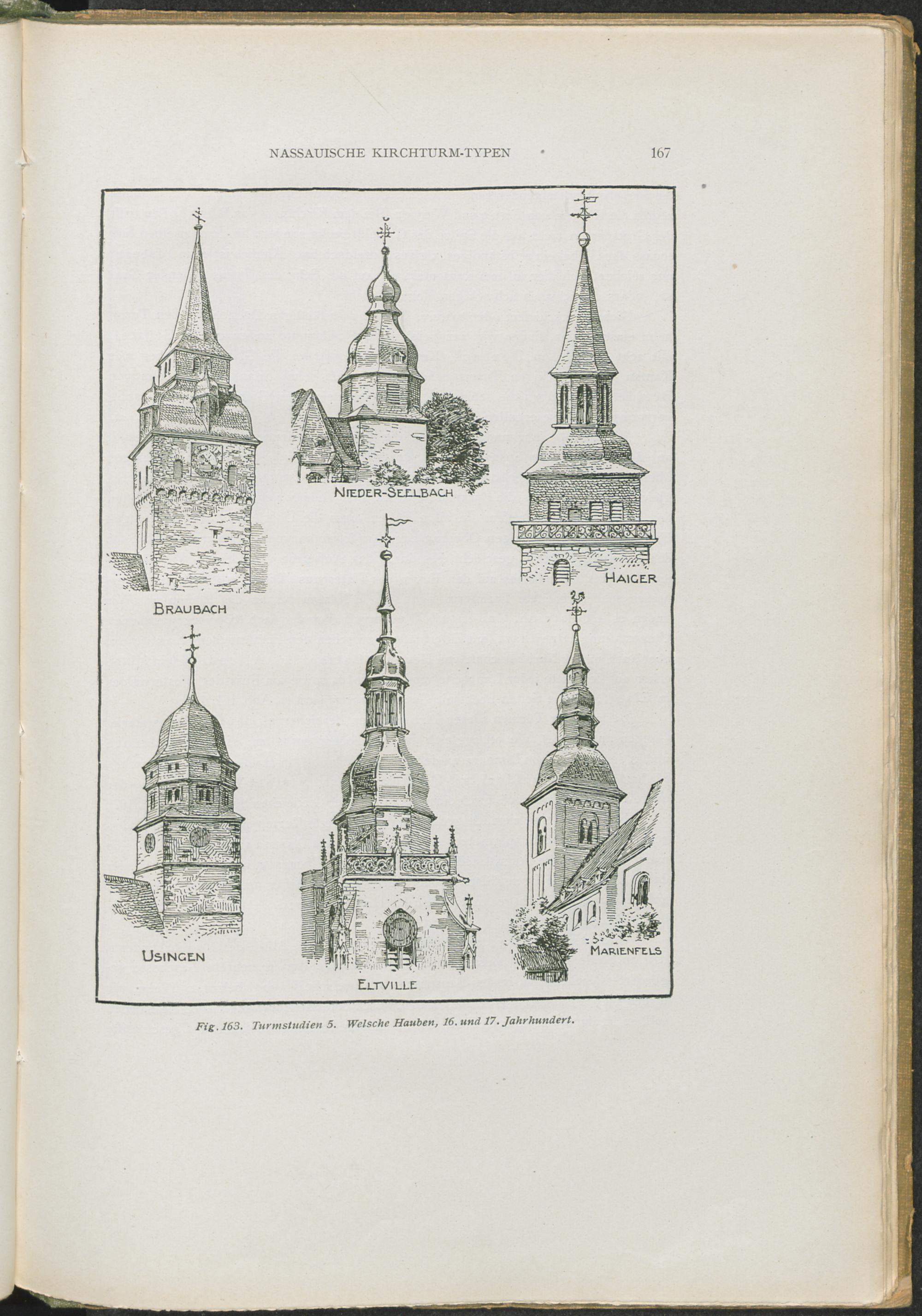 NASSAUISCHE KIRCHTURM-TYPEN 167

NIEDER-SEELBACH

HAIGER

BRAUBACH

USINGEN

ELTVILLE

MARIENFELS

Fig. 163. Turmstudien 5. Welsche Hauben, 16. und 17. Jahrhundert.